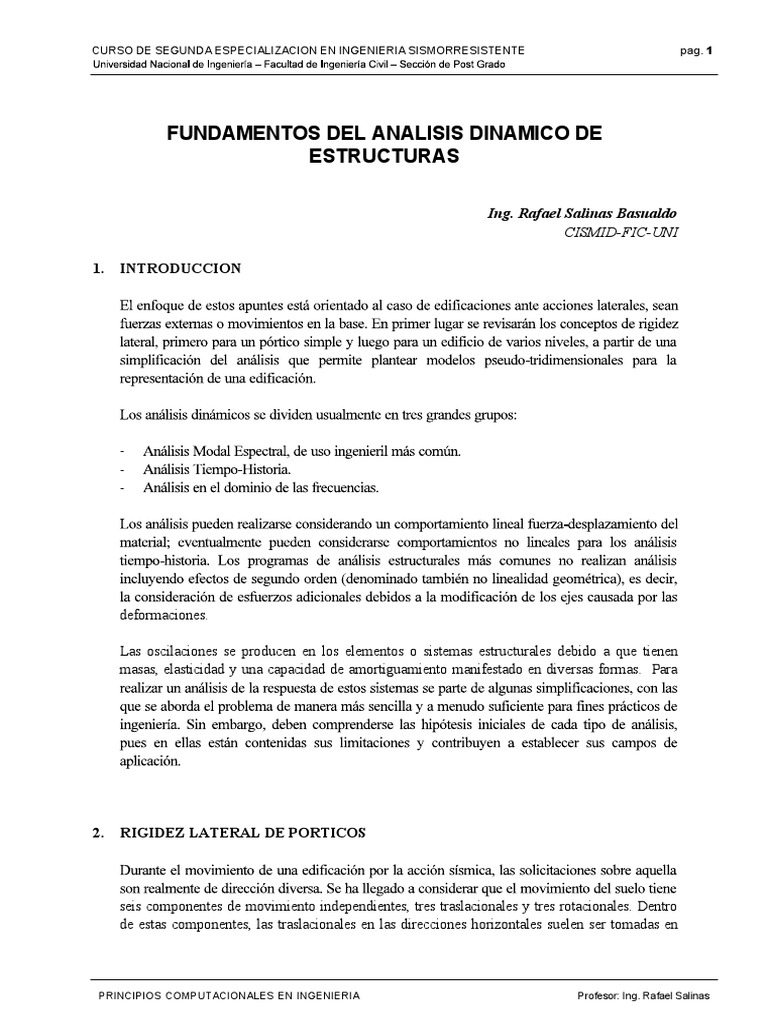 CURSO DE SEGUNDA ESPECIALIZACION EN INGENIERIA SISMORRESISTENTE pag. 1
Universidad Nacional de Ingeniería – Facultad de Ingeniería Civil – Sección de Post Grado

FUNDAMENTOS DEL ANALISIS DINAMICO DE ESTRUCTURAS

Ing. Rafael Salinas Basualdo
CISMID-FIC-UNI

1. INTRODUCCION

El enfoque de estos apuntes está orientado al caso de edificaciones ante acciones laterales, sean fuerzas externas o movimientos en la base. En primer lugar se revisarán los conceptos de rigidez lateral, primero para un pórtico simple y luego para un edificio de varios niveles, a partir de una simplificación del análisis que permite plantear modelos pseudo-tridimensionales para la representación de una edificación.

Los análisis dinámicos se dividen usualmente en tres grandes grupos:

- Análisis Modal Espectral, de uso ingenieril más común.
- Análisis Tiempo-Historia.
- Análisis en el dominio de las frecuencias.

Los análisis pueden realizarse considerando un comportamiento lineal fuerza-desplazamiento del material; eventualmente pueden considerarse comportamientos no lineales para los análisis tiempo-historia. Los programas de análisis estructurales más comunes no realizan análisis incluyendo efectos de segundo orden (denominado también no linealidad geométrica), es decir, la consideración de esfuerzos adicionales debidos a la modificación de los ejes causada por las deformaciones.

Las oscilaciones se producen en los elementos o sistemas estructurales debido a que tienen masas, elasticidad y una capacidad de amortiguamiento manifestado en diversas formas. Para realizar un análisis de la respuesta de estos sistemas se parte de algunas simplificaciones, con las que se aborda el problema de manera más sencilla y a menudo suficiente para fines prácticos de ingeniería. Sin embargo, deben comprenderse las hipótesis iniciales de cada tipo de análisis, pues en ellas están contenidas sus limitaciones y contribuyen a establecer sus campos de aplicación.

2. RIGIDEZ LATERAL DE PORTICOS

Durante el movimiento de una edificación por la acción sísmica, las solicitaciones sobre aquella son realmente de dirección diversa. Se ha llegado a considerar que el movimiento del suelo tiene seis componentes de movimiento independientes, tres traslacionales y tres rotacionales. Dentro de estas componentes, las traslacionales en las direcciones horizontales suelen ser tomadas en

PRINCIPIOS COMPUTACIONALES EN INGENIERIA Profesor: Ing. Rafael Salinas